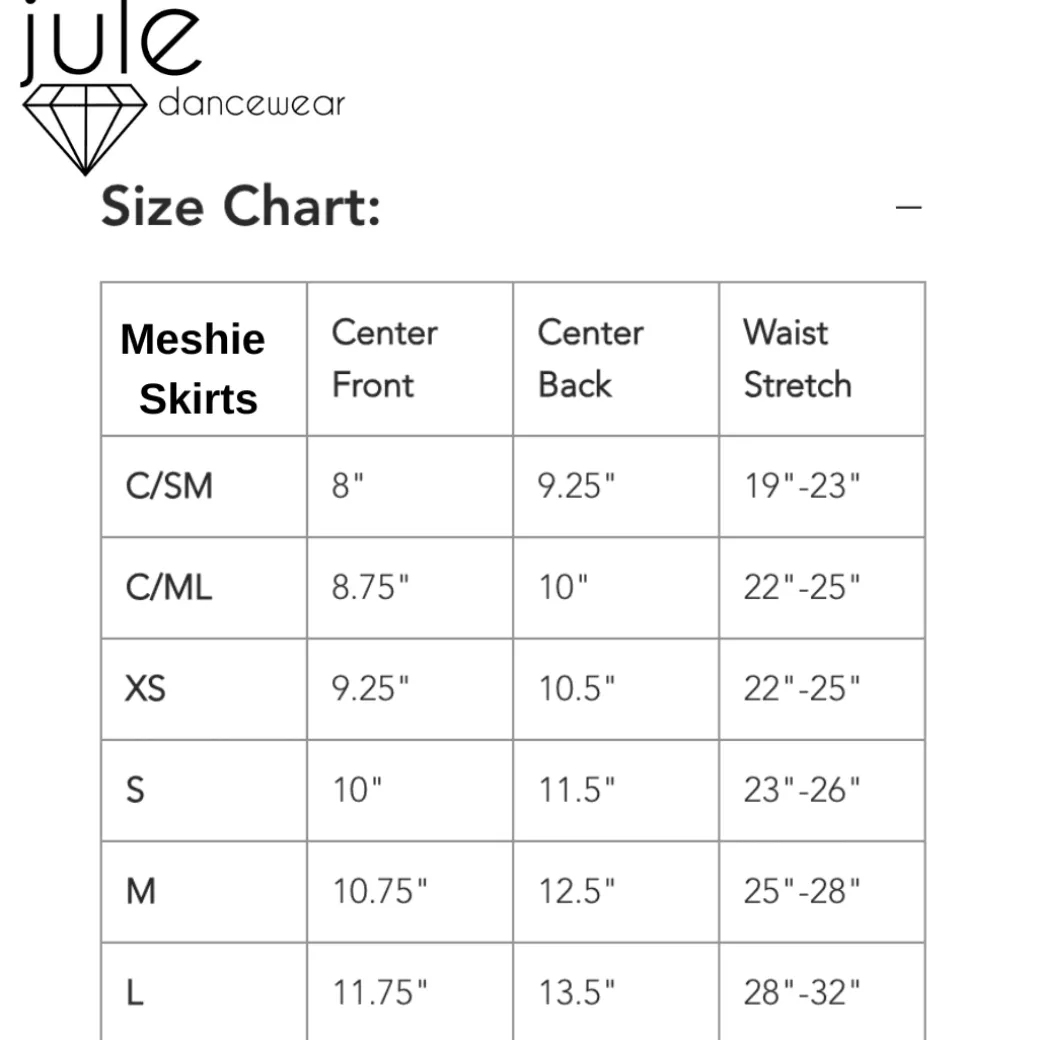 jule
dancewear

Size Chart:

–

| Meshie Skirts | Center Front | Center Back | Waist Stretch |
|---|---|---|---|
| C/SM | 8" | 9.25" | 19"-23" |
| C/ML | 8.75" | 10" | 22"-25" |
| XS | 9.25" | 10.5" | 22"-25" |
| S | 10" | 11.5" | 23"-26" |
| M | 10.75" | 12.5" | 25"-28" |
| L | 11.75" | 13.5" | 28"-32" |